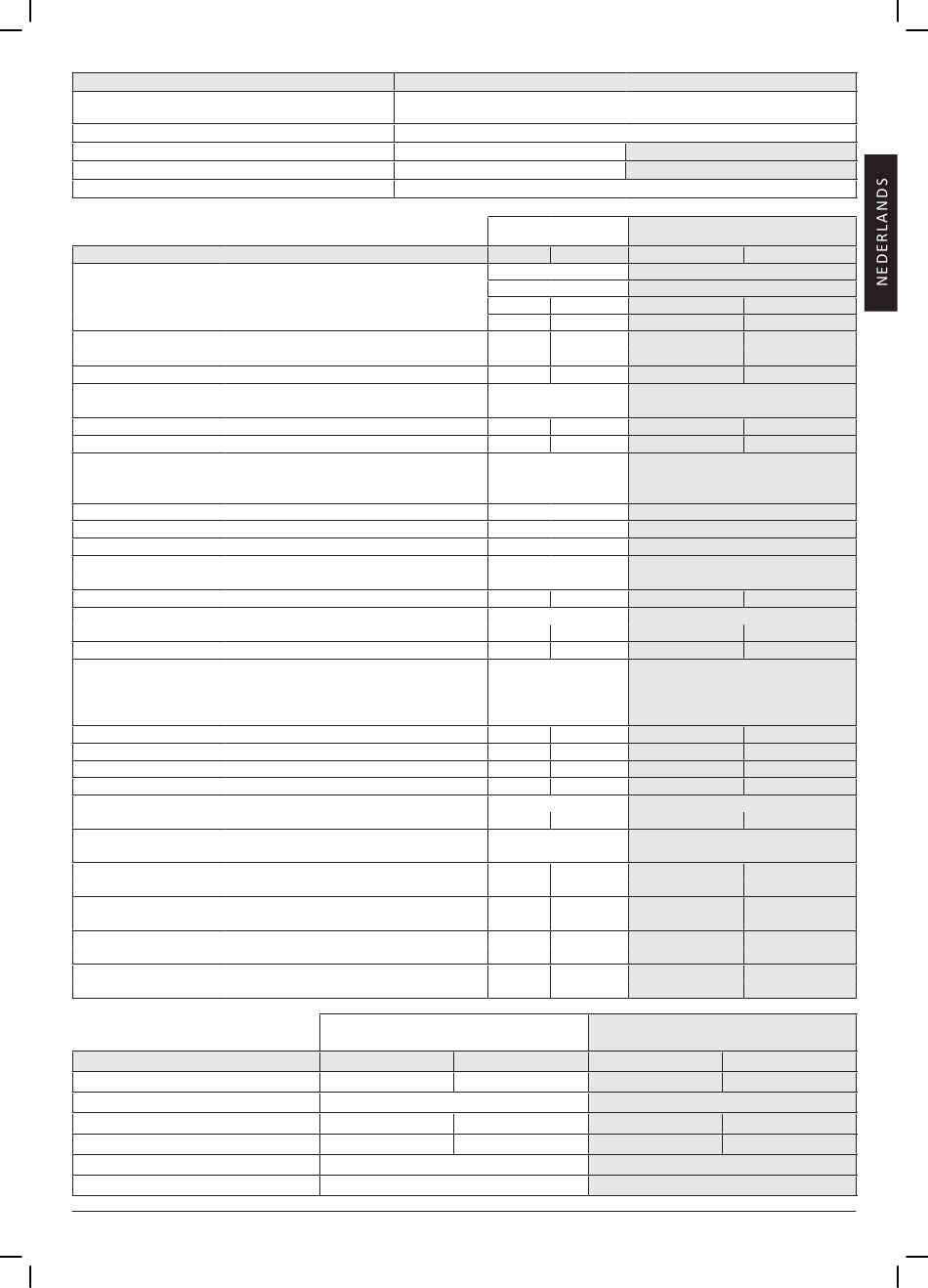 NEDERLANDS